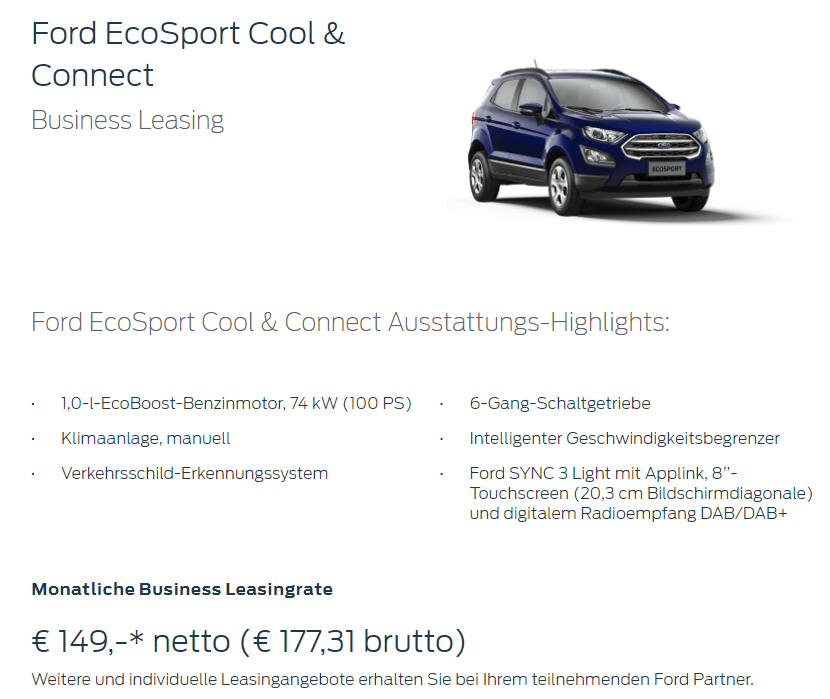 Ford EcoSport Cool & Connect

Business Leasing

ECOSPORT

Ford EcoSport Cool & Connect Ausstattungs-Highlights:

· 1,0-l-EcoBoost-Benzinmotor, 74 kW (100 PS)
· Klimaanlage, manuell
· Verkehrsschild-Erkennungssystem

· 6-Gang-Schaltgetriebe
· Intelligenter Geschwindigkeitsbegrenzer
· Ford SYNC 3 Light mit Applink, 8"-Touchscreen (20,3 cm Bildschirmdiagonale) und digitalem Radioempfang DAB/DAB+

Monatliche Business Leasingrate

€ 149,-* netto (€ 177,31 brutto)

Weitere und individuelle Leasingangebote erhalten Sie bei Ihrem teilnehmenden Ford Partner.